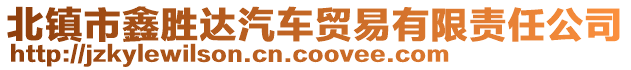 北镇市鑫胜达汽车贸易有限责任公司
http://jzkylewilson.cn.coovee.com